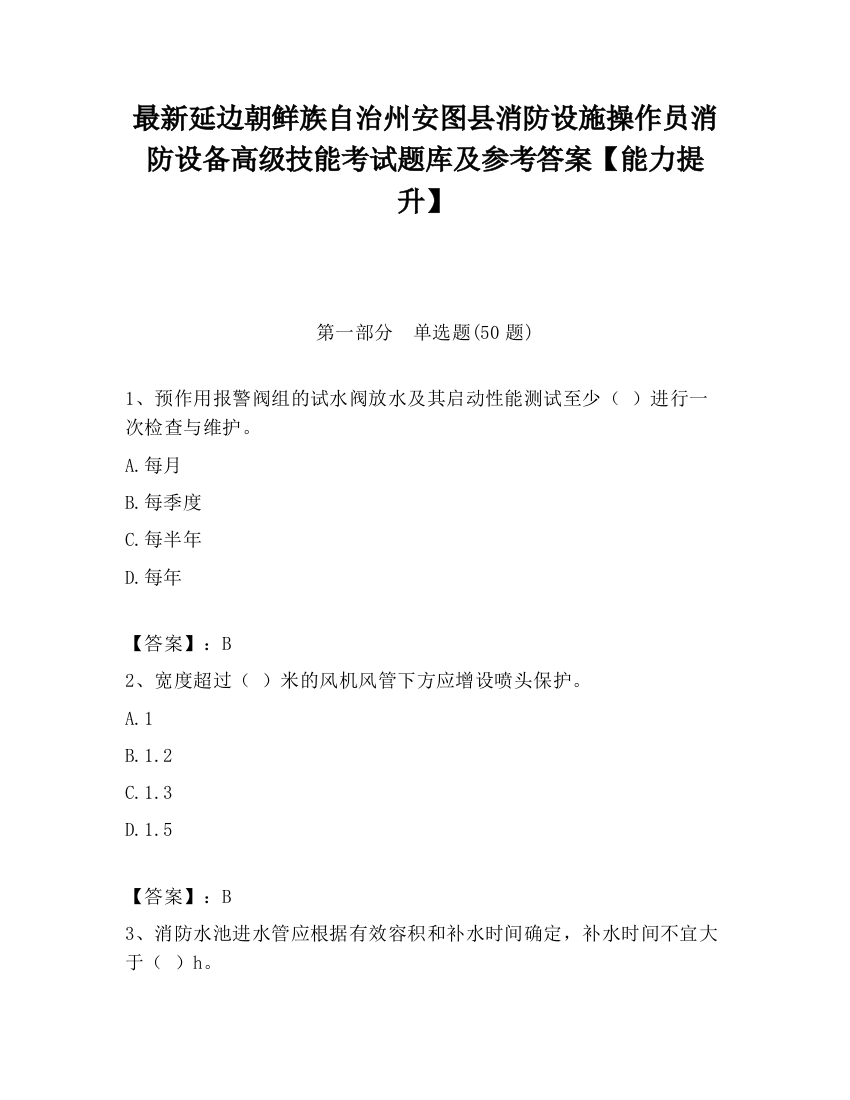 最新延边朝鲜族自治州安图县消防设施操作员消防设备高级技能考试题库及参考答案【能力提升】

第一部分　单选题(50 题)

1、预作用报警阀组的试水阀放水及其启动性能测试至少（　）进行一次检查与维护。

A.每月

B.每季度

C.每半年

D.每年

【答案】：B

2、宽度超过（　）米的风机风管下方应增设喷头保护。

A.1

B.1.2

C.1.3

D.1.5

【答案】：B

3、消防水池进水管应根据有效容积和补水时间确定，补水时间不宜大于（　）h。